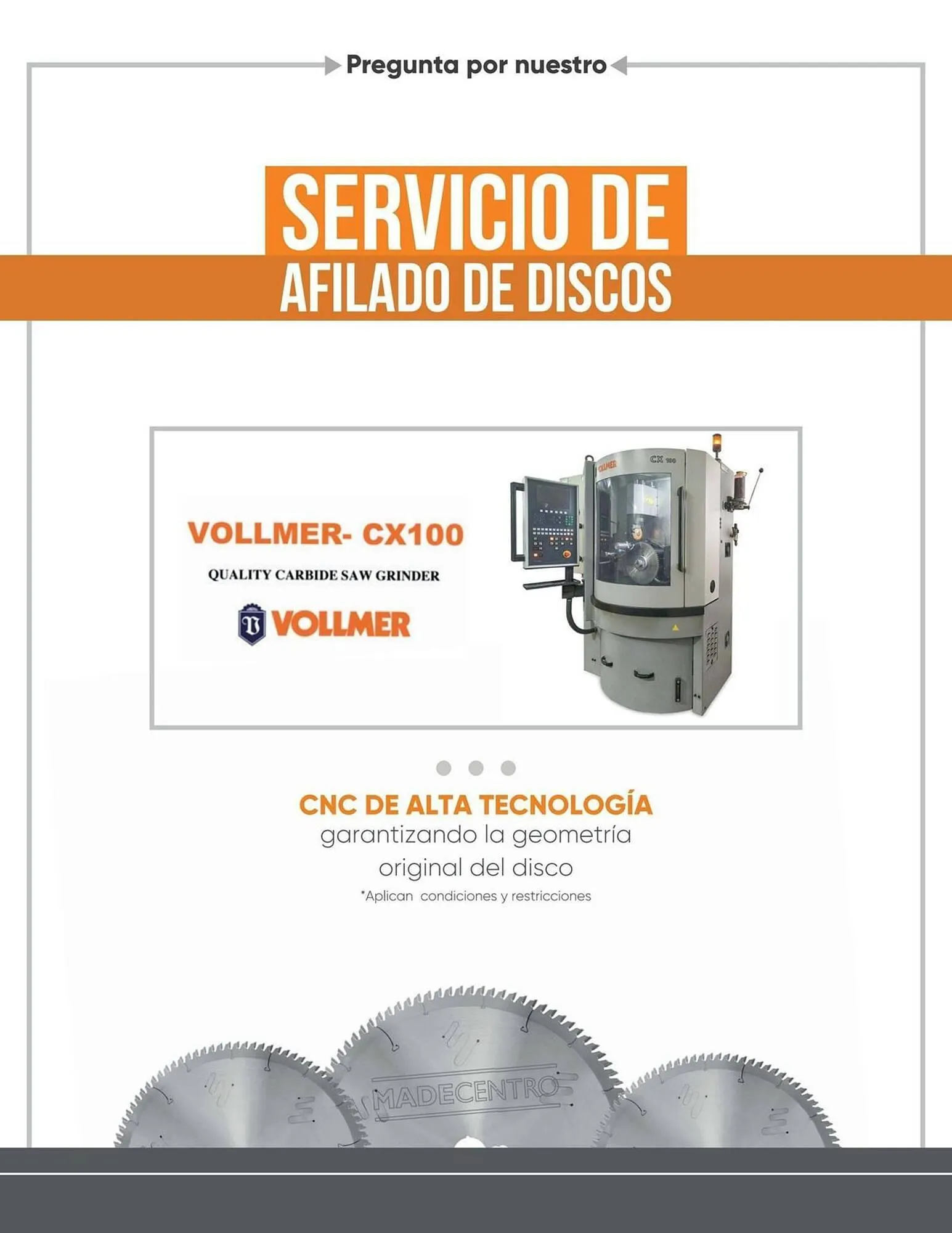 Pregunta por nuestro

SERVICIO DE
AFILADO DE DISCOS

VOLLMER- CX100
QUALITY CARBIDE SAW GRINDER
VOLLMER

VOLLMER CX 100

CNC DE ALTA TECNOLOGÍA
garantizando la geometría original del disco
*Aplican condiciones y restricciones

MADECENTRO